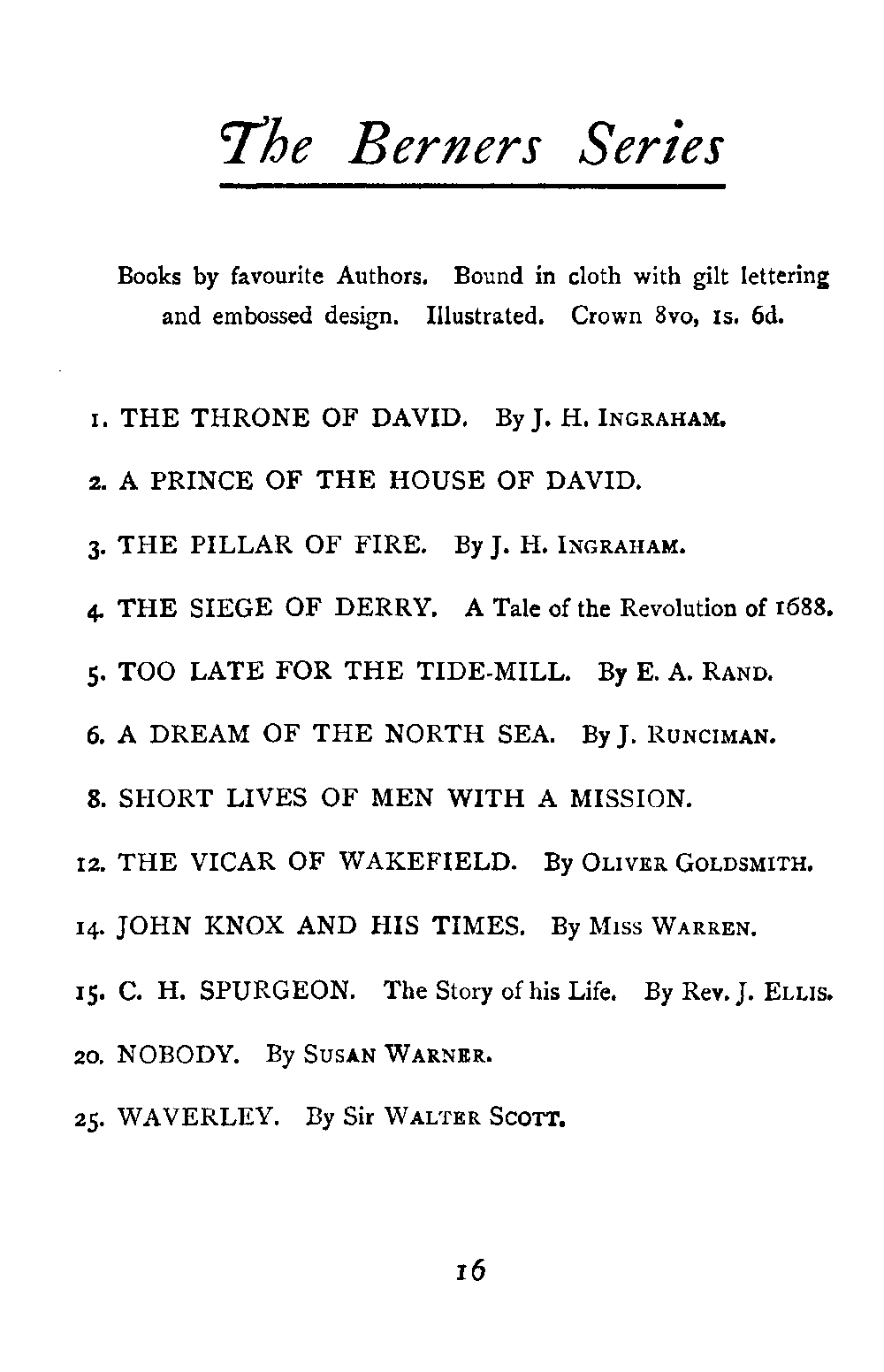 The Berners Series

Books by favourite Authors. Bound in cloth with gilt lettering and embossed design. Illustrated. Crown 8vo, 1s. 6d.

1. THE THRONE OF DAVID. By J. H. INGRAHAM.

2. A PRINCE OF THE HOUSE OF DAVID.

3. THE PILLAR OF FIRE. By J. H. INGRAHAM.

4. THE SIEGE OF DERRY. A Tale of the Revolution of 1688.

5. TOO LATE FOR THE TIDE-MILL. By E. A. RAND.

6. A DREAM OF THE NORTH SEA. By J. RUNCIMAN.

8. SHORT LIVES OF MEN WITH A MISSION.

12. THE VICAR OF WAKEFIELD. By OLIVER GOLDSMITH.

14. JOHN KNOX AND HIS TIMES. By MISS WARREN.

15. C. H. SPURGEON. The Story of his Life. By Rev. J. ELLIS.

20. NOBODY. By SUSAN WARNER.

25. WAVERLEY. By Sir WALTER SCOTT.

16